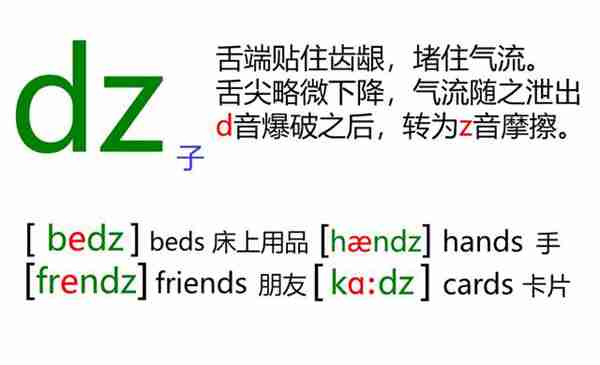 dz 子

舌端贴住齿龈，堵住气流。
舌尖略微下降，气流随之泄出
d音爆破之后，转为z音摩擦。

[ bedz ] beds 床上用品 [hændz] hands 手
[frendz] friends 朋友 [ kɑ:dz ] cards 卡片